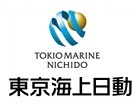 TOKIO MARINE
NICHIDO
東京海上日動